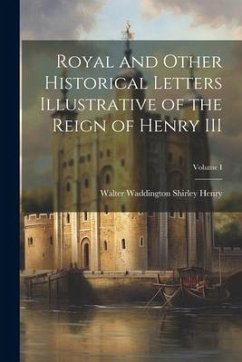 Royal and Other Historical Letters Illustrative of the Reign of Henry III

Volume I

Walter Waddington Shirley Henry